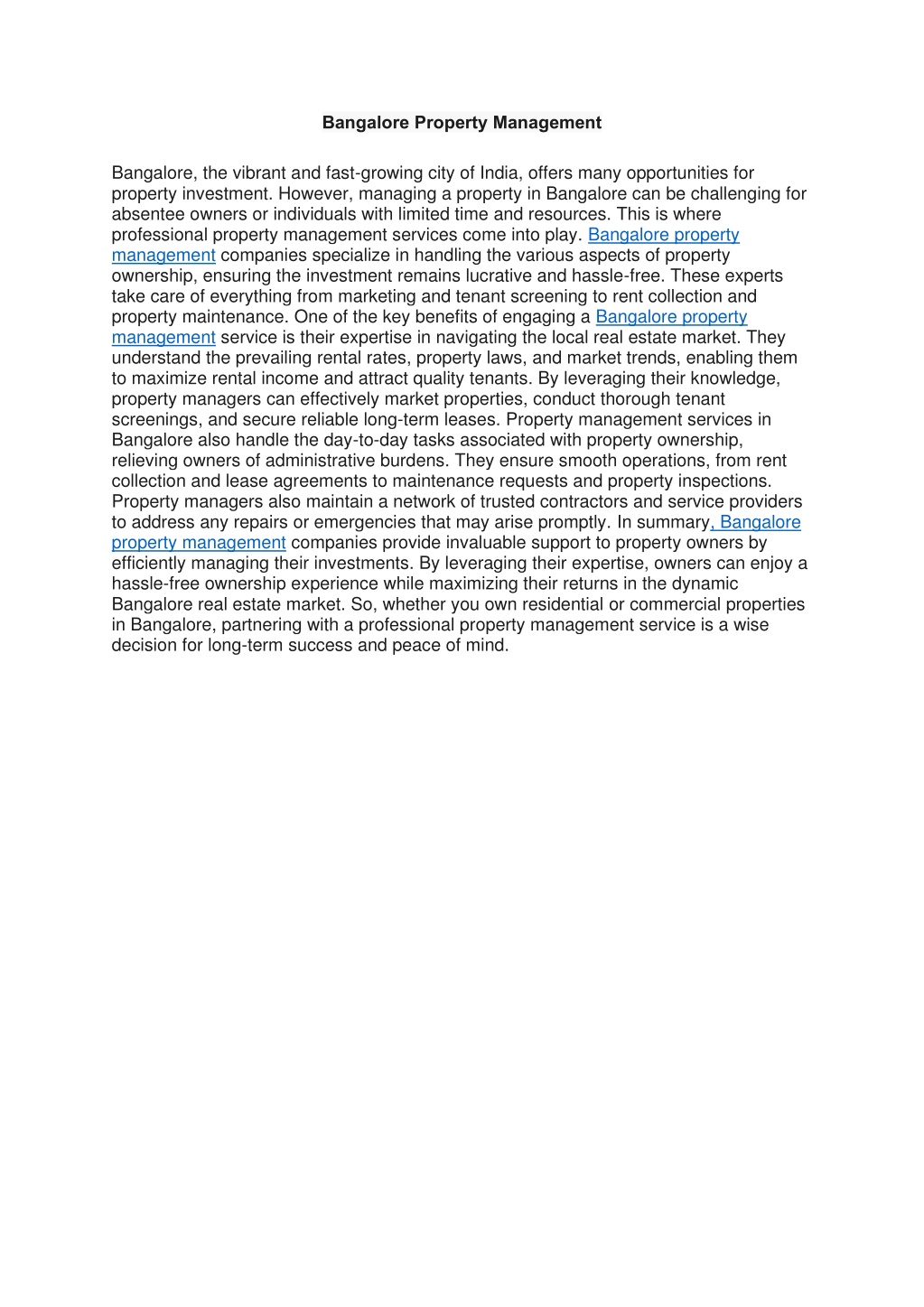 Bangalore Property Management

Bangalore, the vibrant and fast-growing city of India, offers many opportunities for property investment. However, managing a property in Bangalore can be challenging for absentee owners or individuals with limited time and resources. This is where professional property management services come into play. Bangalore property management companies specialize in handling the various aspects of property ownership, ensuring the investment remains lucrative and hassle-free. These experts take care of everything from marketing and tenant screening to rent collection and property maintenance. One of the key benefits of engaging a Bangalore property management service is their expertise in navigating the local real estate market. They understand the prevailing rental rates, property laws, and market trends, enabling them to maximize rental income and attract quality tenants. By leveraging their knowledge, property managers can effectively market properties, conduct thorough tenant screenings, and secure reliable long-term leases. Property management services in Bangalore also handle the day-to-day tasks associated with property ownership, relieving owners of administrative burdens. They ensure smooth operations, from rent collection and lease agreements to maintenance requests and property inspections. Property managers also maintain a network of trusted contractors and service providers to address any repairs or emergencies that may arise promptly. In summary, Bangalore property management companies provide invaluable support to property owners by efficiently managing their investments. By leveraging their expertise, owners can enjoy a hassle-free ownership experience while maximizing their returns in the dynamic Bangalore real estate market. So, whether you own residential or commercial properties in Bangalore, partnering with a professional property management service is a wise decision for long-term success and peace of mind.